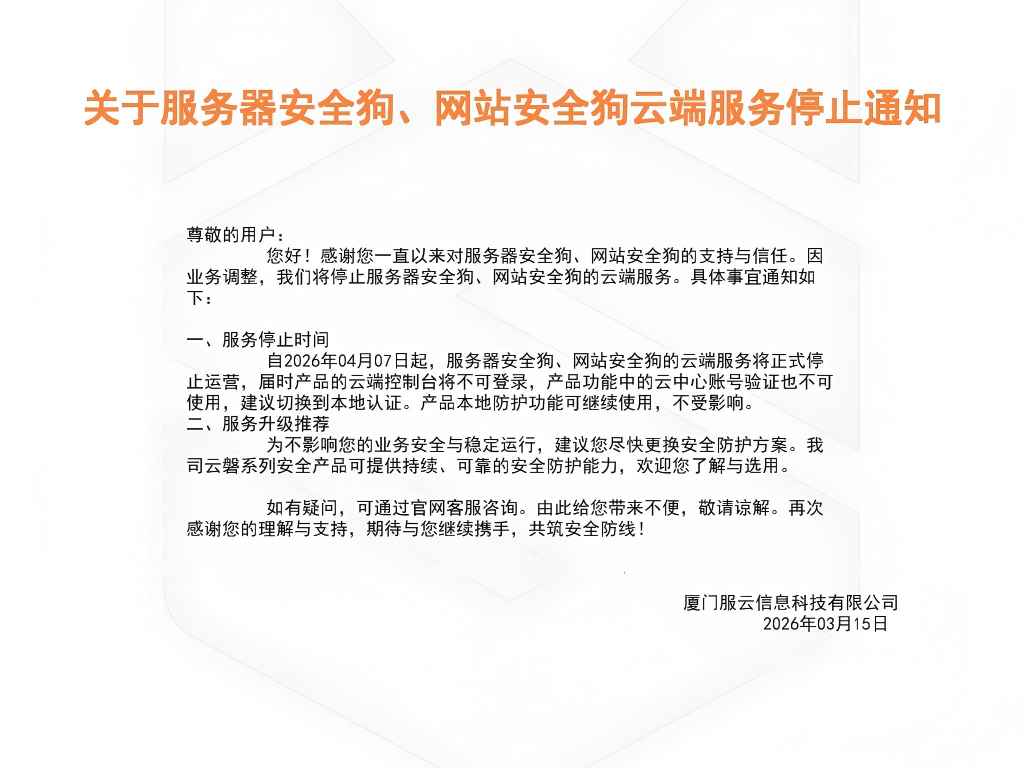 关于服务器安全狗、网站安全狗云端服务停止通知

尊敬的用户：

您好！感谢您一直以来对服务器安全狗、网站安全狗的支持与信任。因业务调整，我们将停止服务器安全狗、网站安全狗的云端服务。具体事宜通知如下：

一、服务停止时间

自2026年04月07日起，服务器安全狗、网站安全狗的云端服务将正式停止运营，届时产品的云端控制台将不可登录，产品功能中的云中心账号验证也不可使用，建议切换到本地认证。产品本地防护功能可继续使用，不受影响。

二、服务升级推荐

为不影响您的业务安全与稳定运行，建议您尽快更换安全防护方案。我司云磐系列安全产品可提供持续、可靠的安全防护能力，欢迎您了解与选用。

如有疑问，可通过官网客服咨询。由此给您带来不便，敬请谅解。再次感谢您的理解与支持，期待与您继续携手，共筑安全防线！

厦门服云信息科技有限公司
2026年03月15日